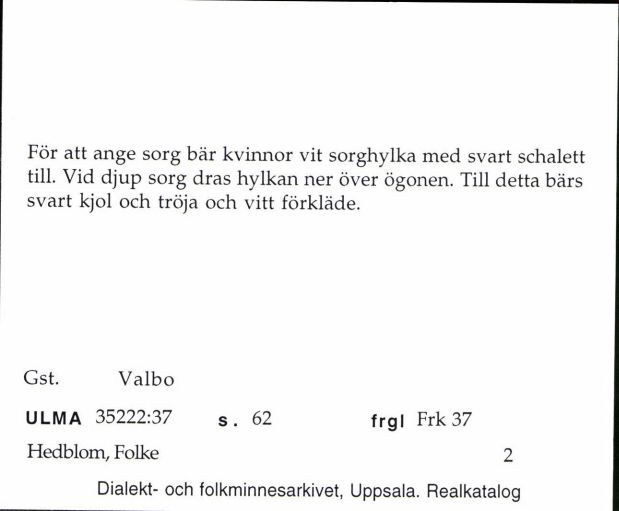 För att ange sorg bär kvinnor vit sorghylka med svart schalett till. Vid djup sorg dras hylkan ner över ögonen. Till detta bärs svart kjol och tröja och vitt förkläde.

Gst. Valbo

ULMA 35222:37 s. 62 frgl Frk 37

Hedblom, Folke 2

Dialekt- och folkminnesarkivet, Uppsala. Realkatalog